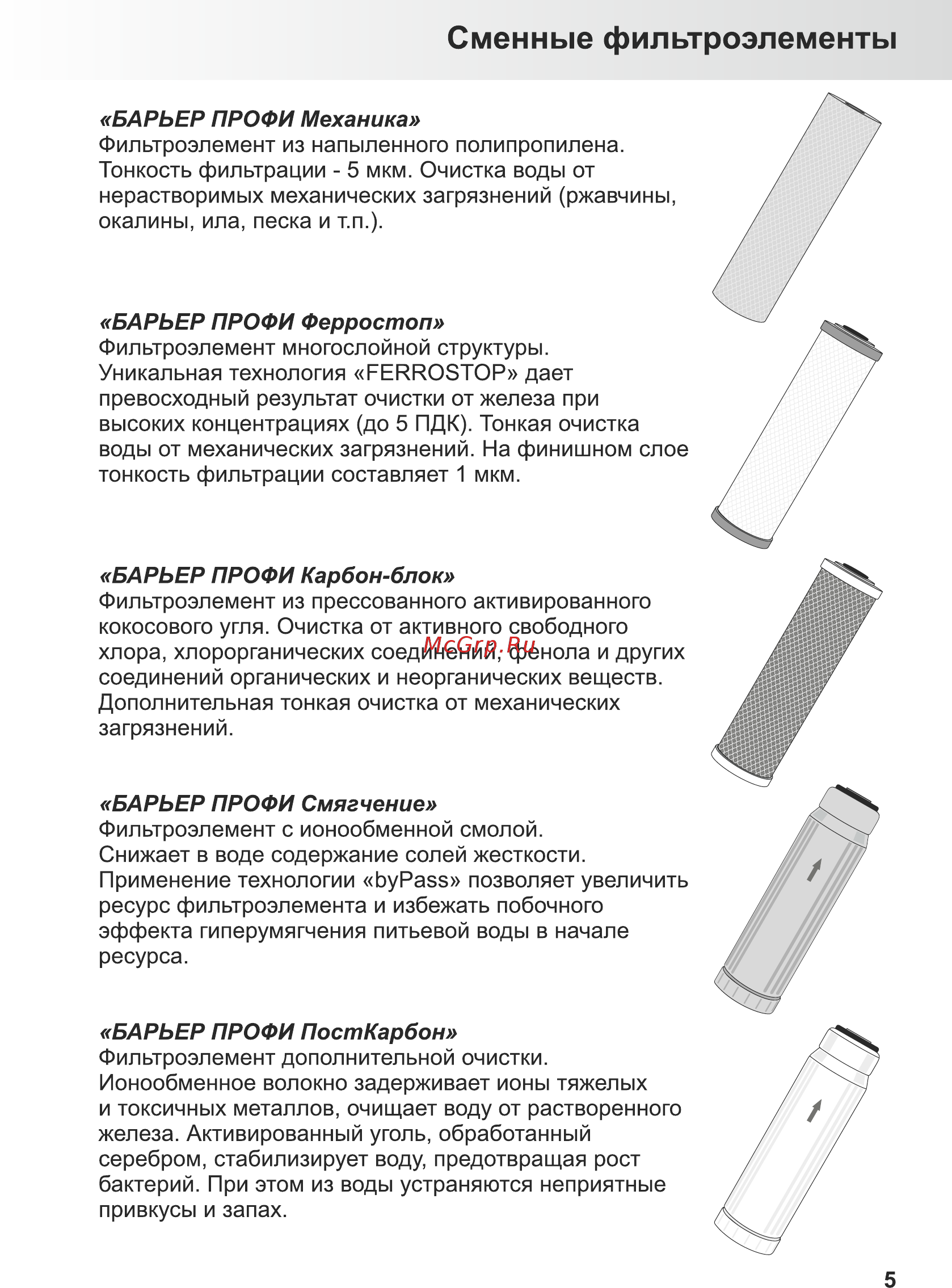 Сменные фильтроэлементы

«БАРЬЕР ПРОФИ Механика»
Фильтроэлемент из напыленного полипропилена. Тонкость фильтрации - 5 мкм. Очистка воды от нерастворимых механических загрязнений (ржавчины, окалины, ила, песка и т.п.).

«БАРЬЕР ПРОФИ Ферростоп»
Фильтроэлемент многослойной структуры. Уникальная технология «FERROSTOP» дает превосходный результат очистки от железа при высоких концентрациях (до 5 ПДК). Тонкая очистка воды от механических загрязнений. На финишном слое тонкость фильтрации составляет 1 мкм.

«БАРЬЕР ПРОФИ Карбон-блок»
Фильтроэлемент из прессованного активированного кокосового угля. Очистка от активного свободного хлора, хлорорганических соединений, фенола и других соединений органических и неорганических веществ. Дополнительная тонкая очистка от механических загрязнений.

McGrp.Ru

«БАРЬЕР ПРОФИ Смягчение»
Фильтроэлемент с ионообменной смолой. Снижает в воде содержание солей жесткости. Применение технологии «byPass» позволяет увеличить ресурс фильтроэлемента и избежать побочного эффекта гиперумягчения питьевой воды в начале ресурса.

«БАРЬЕР ПРОФИ ПостКарбон»
Фильтроэлемент дополнительной очистки. Ионообменное волокно задерживает ионы тяжелых и токсичных металлов, очищает воду от растворенного железа. Активированный уголь, обработанный серебром, стабилизирует воду, предотвращая рост бактерий. При этом из воды устраняются неприятные привкусы и запах.

5